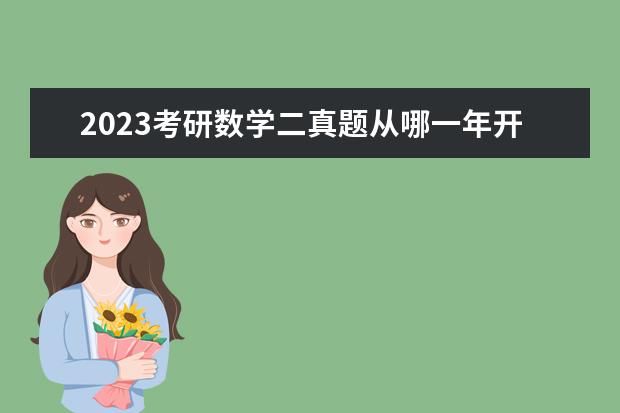 2023考研数学二真题从哪一年开